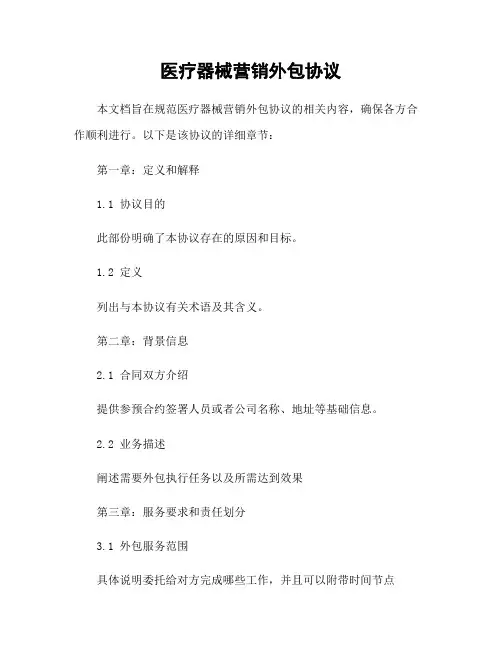 医疗器械营销外包协议

本文档旨在规范医疗器械营销外包协议的相关内容，确保各方合作顺利进行。以下是该协议的详细章节：

第一章：定义和解释

1.1 协议目的

此部份明确了本协议存在的原因和目标。

1.2 定义

列出与本协议有关术语及其含义。

第二章：背景信息

2.1 合同双方介绍

提供参预合约签署人员或者公司名称、地址等基础信息。

2.2 业务描述

阐述需要外包执行任务以及所需达到效果

第三章：服务要求和责任划分

3.1 外包服务范围

具体说明委托给对方完成哪些工作，并且可以附带时间节点